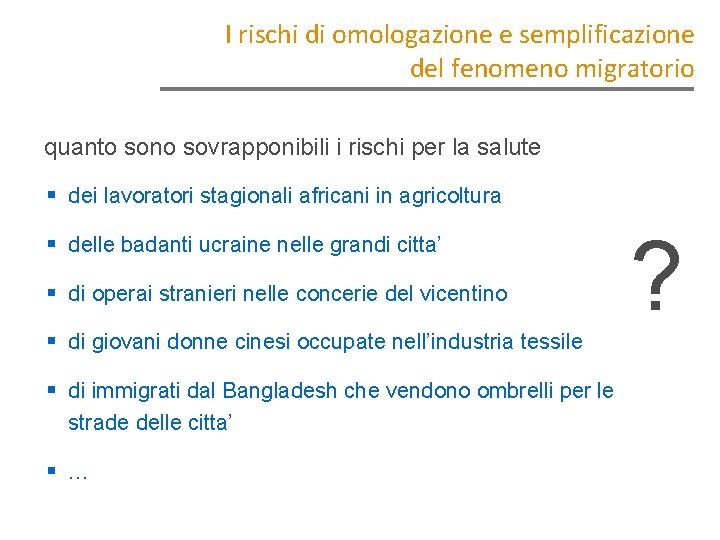 I rischi di omologazione e semplificazione
del fenomeno migratorio

quanto sono sovrapponibili i rischi per la salute

• dei lavoratori stagionali africani in agricoltura
• delle badanti ucraine nelle grandi citta'
• di operai stranieri nelle concerie del vicentino
• di giovani donne cinesi occupate nell'industria tessile
• di immigrati dal Bangladesh che vendono ombrelli per le strade delle citta'
• …

?